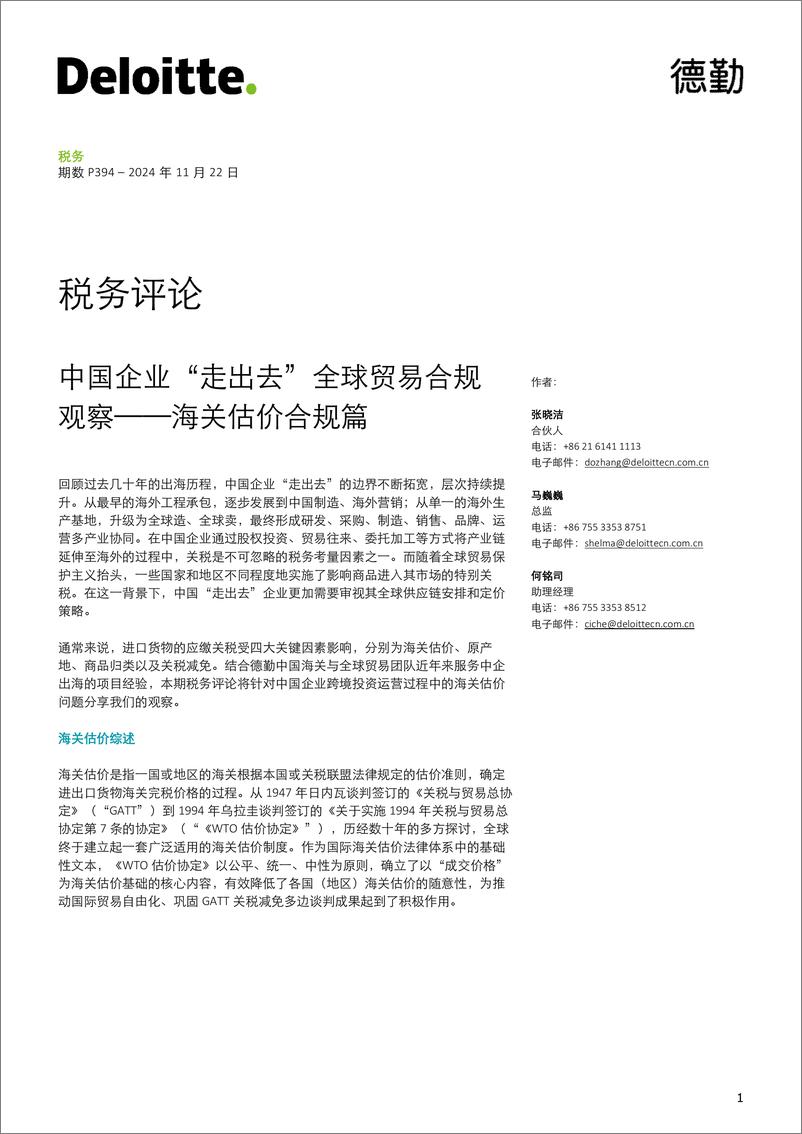 Deloitte.

德勤

税务
期数 P394 – 2024 年 11 月 22 日

税务评论

中国企业“走出去”全球贸易合规观察——海关估价合规篇

回顾过去几十年的出海历程，中国企业“走出去”的边界不断拓宽，层次持续提升。从最早的海外工程承包，逐步发展到中国制造、海外营销；从单一的海外生产基地，升级为全球造、全球卖，最终形成研发、采购、制造、销售、品牌、运营多产业协同。在中国企业通过股权投资、贸易往来、委托加工等方式将产业链延伸至海外的过程中，关税是不可忽略的税务考量因素之一。而随着全球贸易保护主义抬头，一些国家和地区不同程度地实施了影响商品进入其市场的特别关税。在这一背景下，中国“走出去”企业更加需要审视其全球供应链安排和定价策略。

通常来说，进口货物的应缴关税受四大关键因素影响，分别为海关估价、原产地、商品归类以及关税减免。结合德勤中国海关与全球贸易团队近年来服务中企出海的项目经验，本期税务评论将针对中国企业跨境投资运营过程中的海关估价问题分享我们的观察。

海关估价综述

海关估价是指一国或地区的海关根据本国或关税联盟法律规定的估价准则，确定进出口货物海关完税价格的过程。从 1947 年日内瓦谈判签订的《关税与贸易总协定》（“GATT”）到 1994 年乌拉圭谈判签订的《关于实施 1994 年关税与贸易总协定第 7 条的协定》（“《WTO 估价协定》”），历经数十年的多方探讨，全球终于建立起一套广泛适用的海关估价制度。作为国际海关估价法律体系中的基础性文本，《WTO 估价协定》以公平、统一、中性为原则，确立了以“成交价格”为海关估价基础的核心内容，有效降低了各国（地区）海关估价的随意性，为推动国际贸易自由化、巩固 GATT 关税减免多边谈判成果起到了积极作用。

作者：

张晓洁
合伙人
电话：+86 21 6141 1113
电子邮件：dozhang@deloittecn.com.cn

马巍巍
总监
电话：+86 755 3353 8751
电子邮件：shelma@deloittecn.com.cn

何铭司
助理经理
电话：+86 755 3353 8512
电子邮件：ciche@deloittecn.com.cn

1